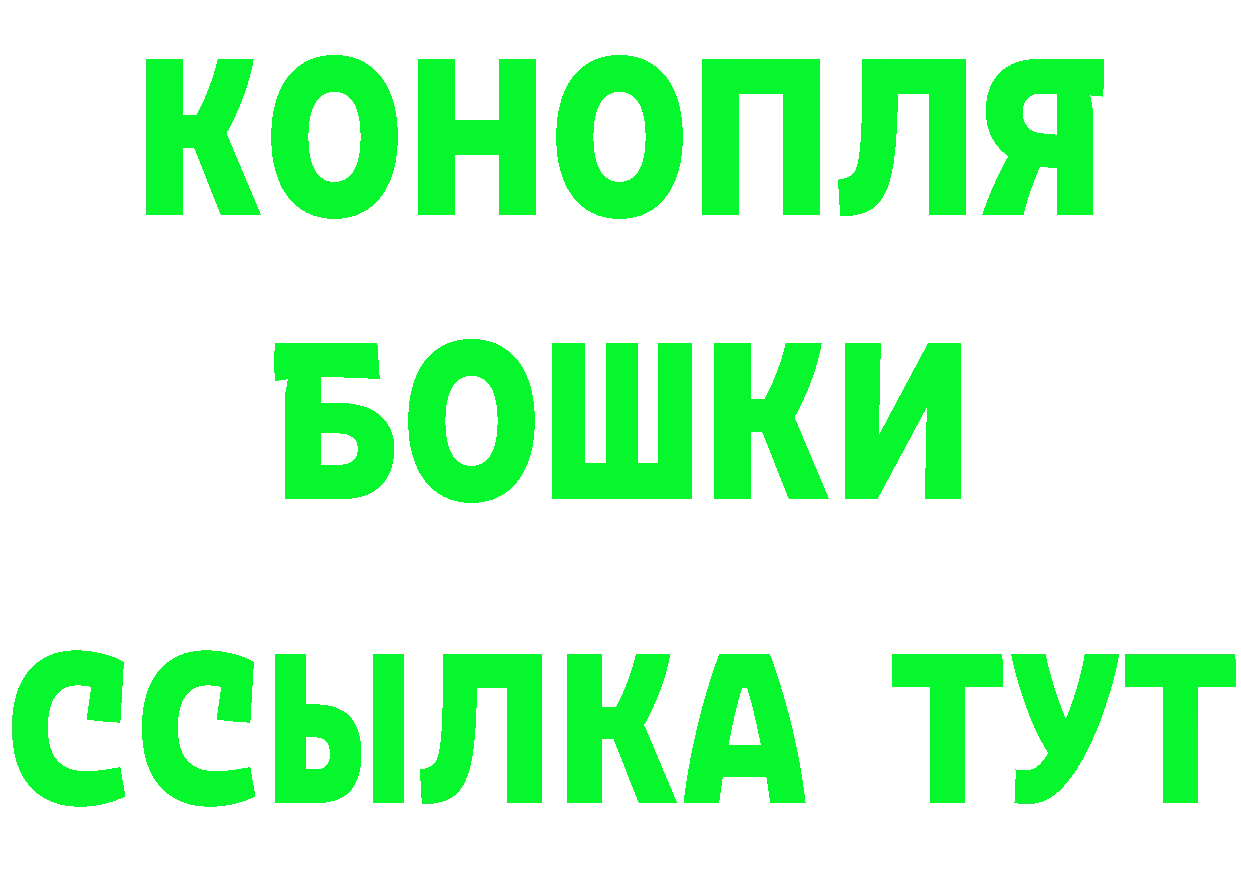 КОНОПЛЯ
БОШКИ
ССЫЛКА ТУТ